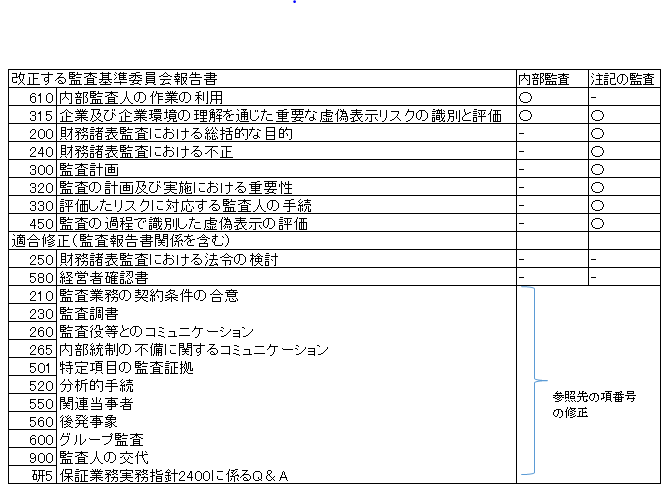 | 改正する監査基準委員会報告書 | | 内部監査 | 注記の監査 |
|---|---|---|---|
| 610 | 内部監査人の作業の利用 | ○ | - |
| 315 | 企業及び企業環境の理解を通じた重要な虚偽表示リスクの識別と評価 | ○ | ○ |
| 200 | 財務諸表監査における総括的な目的 | - | ○ |
| 240 | 財務諸表監査における不正 | - | ○ |
| 300 | 監査計画 | - | ○ |
| 320 | 監査の計画及び実施における重要性 | - | ○ |
| 330 | 評価したリスクに対応する監査人の手続 | - | ○ |
| 450 | 監査の過程で識別した虚偽表示の評価 | - | ○ |
| 適合修正(監査報告書関係を含む) | | | |
| 250 | 財務諸表監査における法令の検討 | - | - |
| 580 | 経営者確認書 | - | - |
| 210 | 監査業務の契約条件の合意 | 参照先の項番号の修正 | |
| 230 | 監査調書 | | |
| 260 | 監査役等とのコミュニケーション | | |
| 265 | 内部統制の不備に関するコミュニケーション | | |
| 501 | 特定項目の監査証拠 | | |
| 520 | 分析的手続 | | |
| 550 | 関連当事者 | | |
| 560 | 後発事象 | | |
| 600 | グループ監査 | | |
| 900 | 監査人の交代 | | |
| 研5 | 保証業務実務指針2400に係るQ＆A | | |